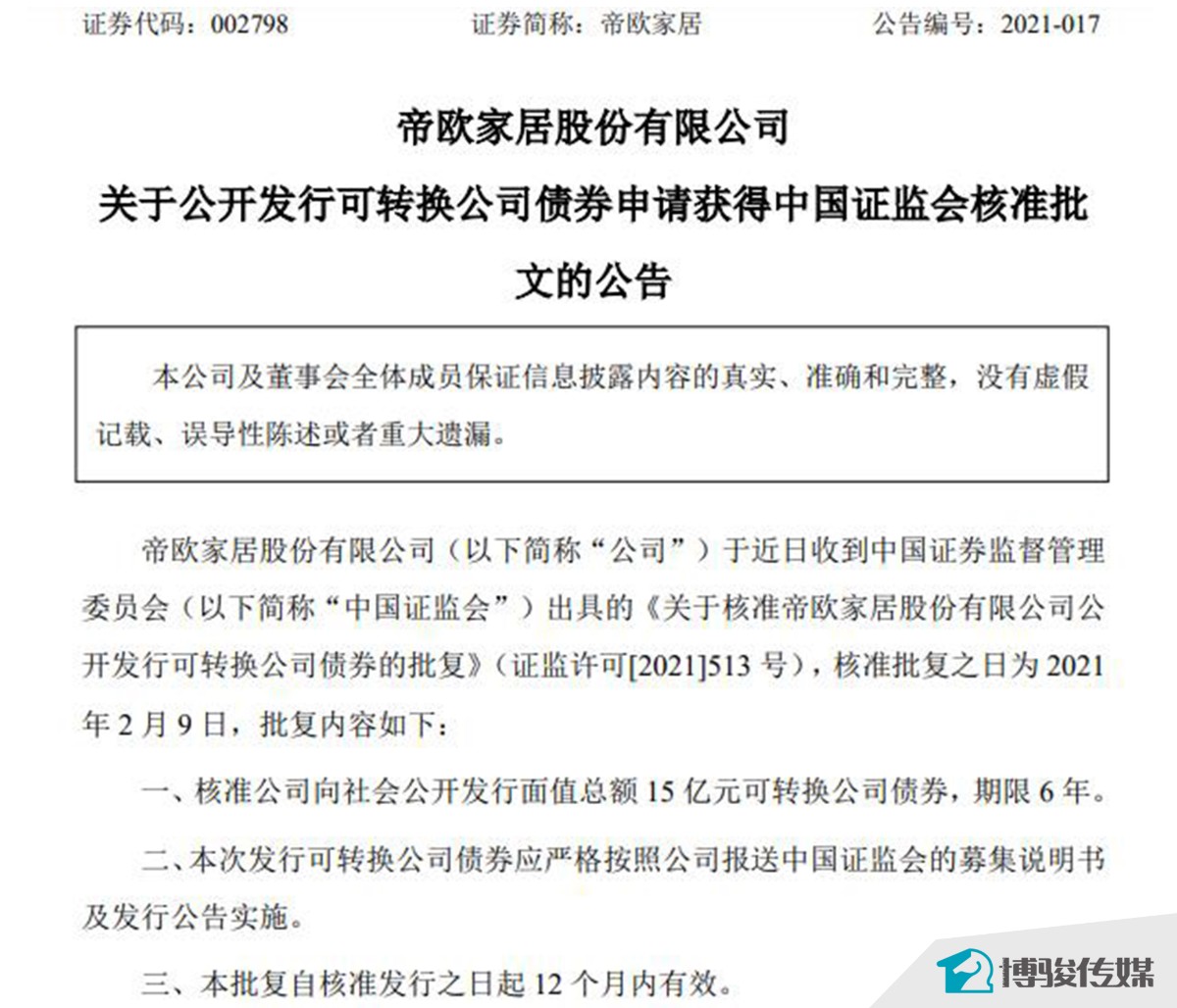 证券代码：002798　　证券简称：帝欧家居　　公告编号：2021-017

帝欧家居股份有限公司
关于公开发行可转换公司债券申请获得中国证监会核准批文的公告

本公司及董事会全体成员保证信息披露内容的真实、准确和完整，没有虚假记载、误导性陈述或者重大遗漏。

帝欧家居股份有限公司（以下简称“公司”）于近日收到中国证券监督管理委员会（以下简称“中国证监会”）出具的《关于核准帝欧家居股份有限公司公开发行可转换公司债券的批复》（证监许可[2021]513 号），核准批复之日为 2021 年 2 月 9 日，批复内容如下：

一、核准公司向社会公开发行面值总额 15 亿元可转换公司债券，期限 6 年。

二、本次发行可转换公司债券应严格按照公司报送中国证监会的募集说明书及发行公告实施。

三、本批复自核准发行之日起 12 个月内有效。

博骏传媒